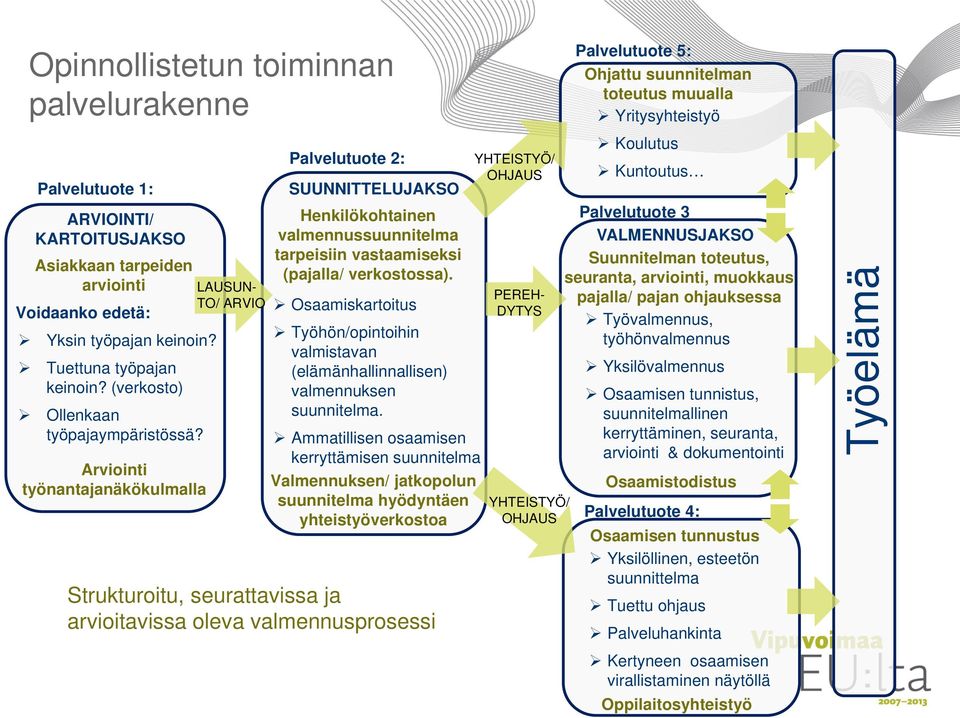 Opinnollistetun toiminnan palvelurakenne

Palvelutuote 1:

ARVIOINTI/ KARTOITUSJAKSO

Asiakkaan tarpeiden arviointi

Voidaanko edetä:

➢ Yksin työpajan keinoin?

➢ Tuettuna työpajan keinoin? (verkosto)

➢ Ollenkaan työpajaympäristössä?

Arviointi työnantajanäkökulmalla

LAUSUNTO/ ARVIO

Palvelutuote 2:

SUUNNITTELUJAKSO

Henkilökohtainen valmennussuunnitelma tarpeisiin vastaamiseksi (pajalla/ verkostossa).

➢ Osaamiskartoitus

➢ Työhön/opintoihin valmistavan (elämänhallinnallisen) valmennuksen suunnitelma.

➢ Ammatillisen osaamisen kerryttämisen suunnitelma

Valmennuksen/ jatkopolun suunnitelma hyödyntäen yhteistyöverkostoa

YHTEISTYÖ/ OHJAUS

PEREHDYTYS

YHTEISTYÖ/ OHJAUS

Palvelutuote 5:

Ohjattu suunnitelman toteutus muualla

➢ Yritysyhteistyö

➢ Koulutus

➢ Kuntoutus…

Palvelutuote 3

VALMENNUSJAKSO

Suunnitelman toteutus, seuranta, arviointi, muokkaus pajalla/ pajan ohjauksessa

➢ Työvalmennus, työhönvalmennus

➢ Yksilövalmennus

➢ Osaamisen tunnistus, suunnitelmallinen kerryttäminen, seuranta, arviointi & dokumentointi

Osaamistodistus

Palvelutuote 4:

Osaamisen tunnustus

➢ Yksilöllinen, esteetön suunnittelma

➢ Tuettu ohjaus

➢ Palveluhankinta

➢ Kertyneen osaamisen virallistaminen näytöllä

Oppilaitosyhteistyö

Työelämä

Strukturoitu, seurattavissa ja arvioitavissa oleva valmennusprosessi

Vipuvoimaa EU:lta 2007–2013